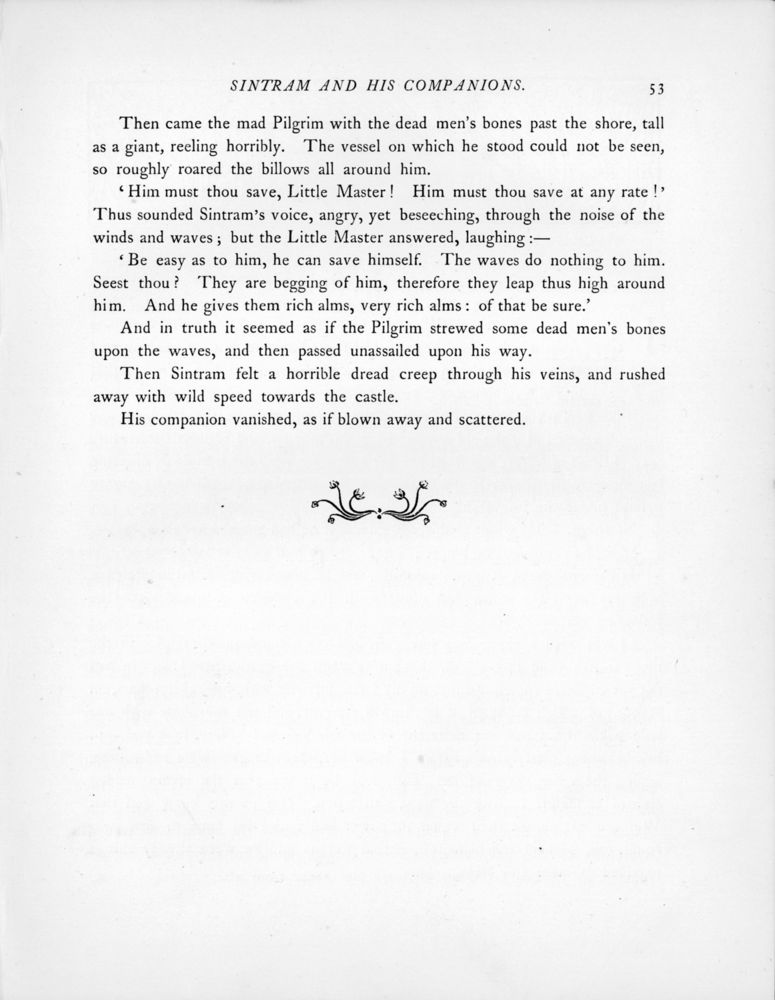 SINTRAM AND HIS COMPANIONS. 53

Then came the mad Pilgrim with the dead men's bones past the shore, tall as a giant, reeling horribly. The vessel on which he stood could not be seen, so roughly roared the billows all around him.

'Him must thou save, Little Master! Him must thou save at any rate!' Thus sounded Sintram's voice, angry, yet beseeching, through the noise of the winds and waves; but the Little Master answered, laughing:—

'Be easy as to him, he can save himself. The waves do nothing to him. Seest thou? They are begging of him, therefore they leap thus high around him. And he gives them rich alms, very rich alms: of that be sure.'

And in truth it seemed as if the Pilgrim strewed some dead men's bones upon the waves, and then passed unassailed upon his way.

Then Sintram felt a horrible dread creep through his veins, and rushed away with wild speed towards the castle.

His companion vanished, as if blown away and scattered.